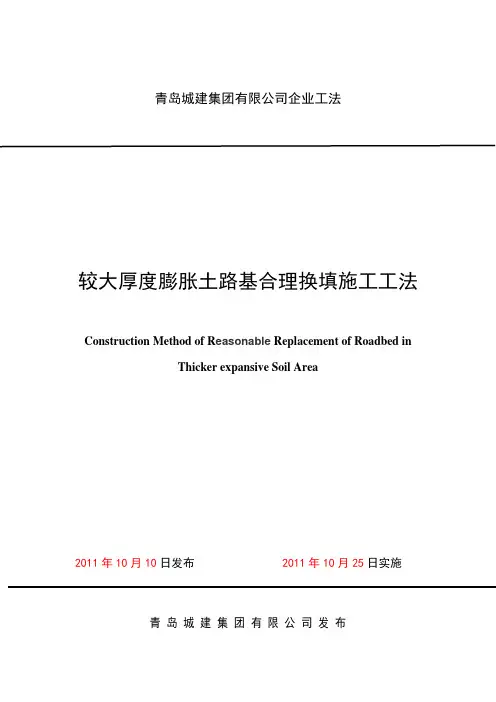 青岛城建集团有限公司企业工法

较大厚度膨胀土路基合理换填施工工法

Construction Method of Reasonable Replacement of Roadbed in Thicker expansive Soil Area

2011 年 10 月 10 日发布

2011 年 10 月 25 日实施

青 岛 城 建 集 团 有 限 公 司 发 布